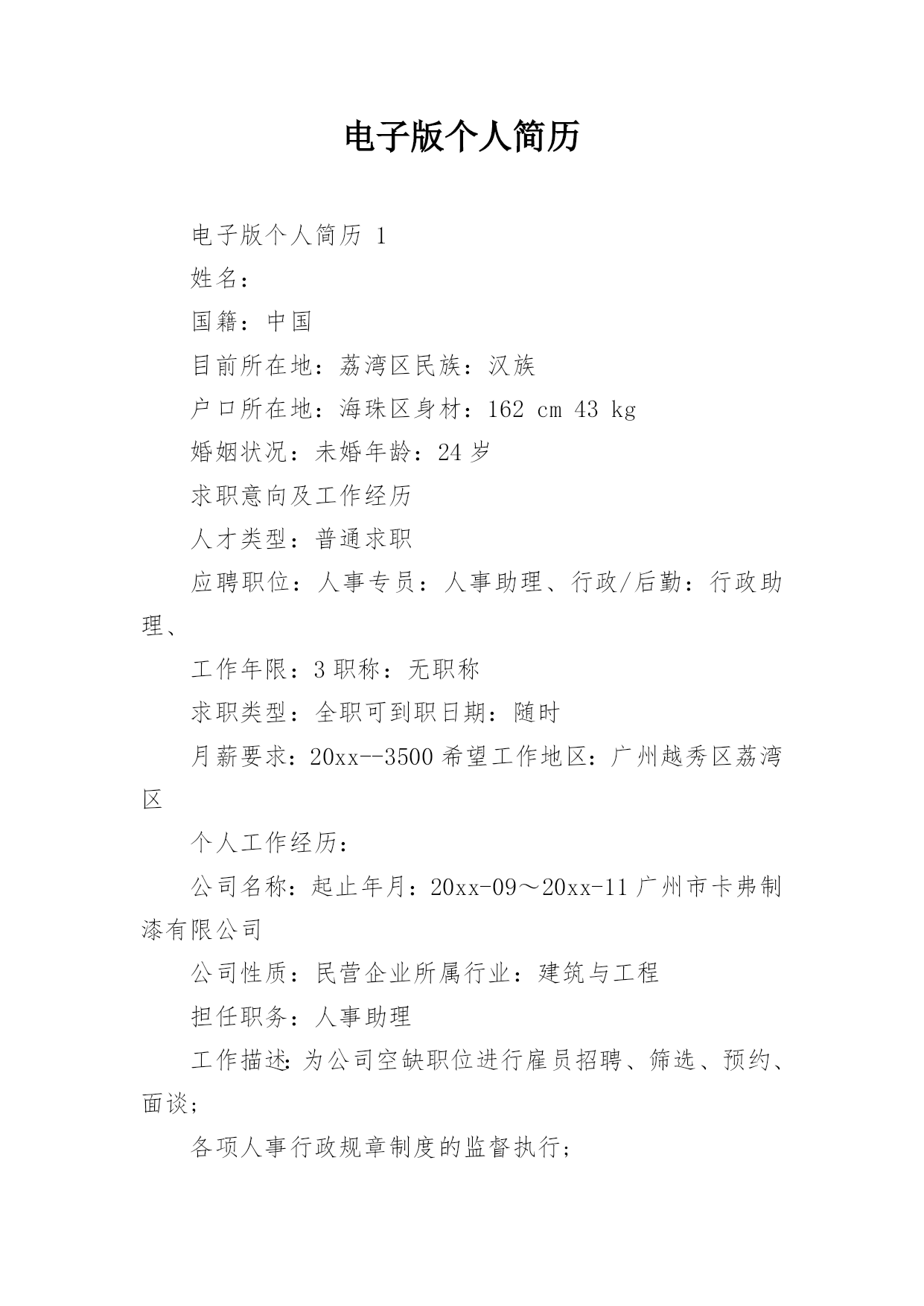 电子版个人简历

电子版个人简历 1

姓名：

国籍：中国

目前所在地：荔湾区民族：汉族

户口所在地：海珠区身材：162 cm 43 kg

婚姻状况：未婚年龄：24 岁

求职意向及工作经历

人才类型：普通求职

应聘职位：人事专员：人事助理、行政/后勤：行政助理、

工作年限：3 职称：无职称

求职类型：全职可到职日期：随时

月薪要求：20xx--3500 希望工作地区：广州越秀区荔湾区

个人工作经历：

公司名称：起止年月：20xx-09～20xx-11 广州市卡弗制漆有限公司

公司性质：民营企业所属行业：建筑与工程

担任职务：人事助理

工作描述：为公司空缺职位进行雇员招聘、筛选、预约、面谈；

各项人事行政规章制度的监督执行；